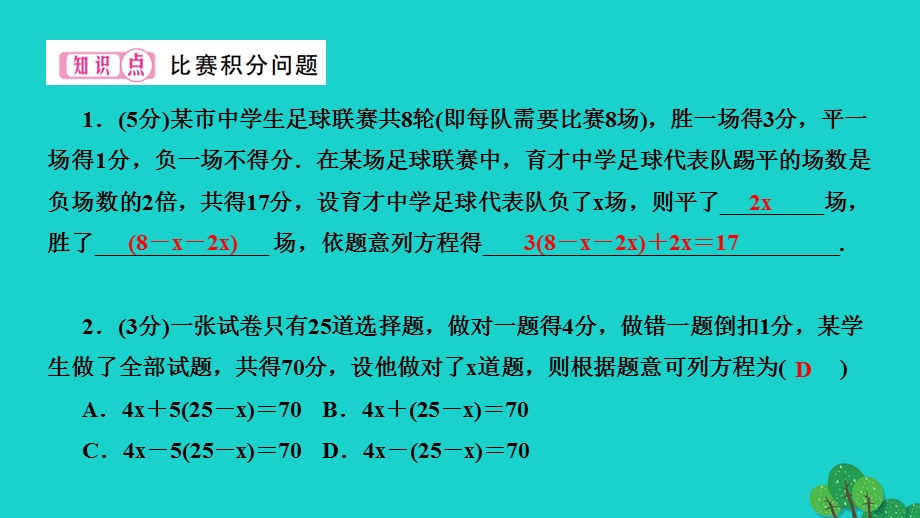 知识点 比赛积分问题

1．(5分)某市中学生足球联赛共8轮(即每队需要比赛8场)，胜一场得3分，平一场得1分，负一场不得分．在某场足球联赛中，育才中学足球代表队踢平的场数是负场数的2倍，共得17分，设育才中学足球代表队负了x场，则平了 $2x$ 场，胜了 $(8-x-2x)$ 场，依题意列方程得 $3(8-x-2x)+2x=17$ .

2．(3分)一张试卷只有25道选择题，做对一题得4分，做错一题倒扣1分，某学生做了全部试题，共得70分，设他做对了x道题，则根据题意可列方程为( D )
A．$4x+5(25-x)=70$　B．$4x+(25-x)=70$
C．$4x-5(25-x)=70$　D．$4x-(25-x)=70$